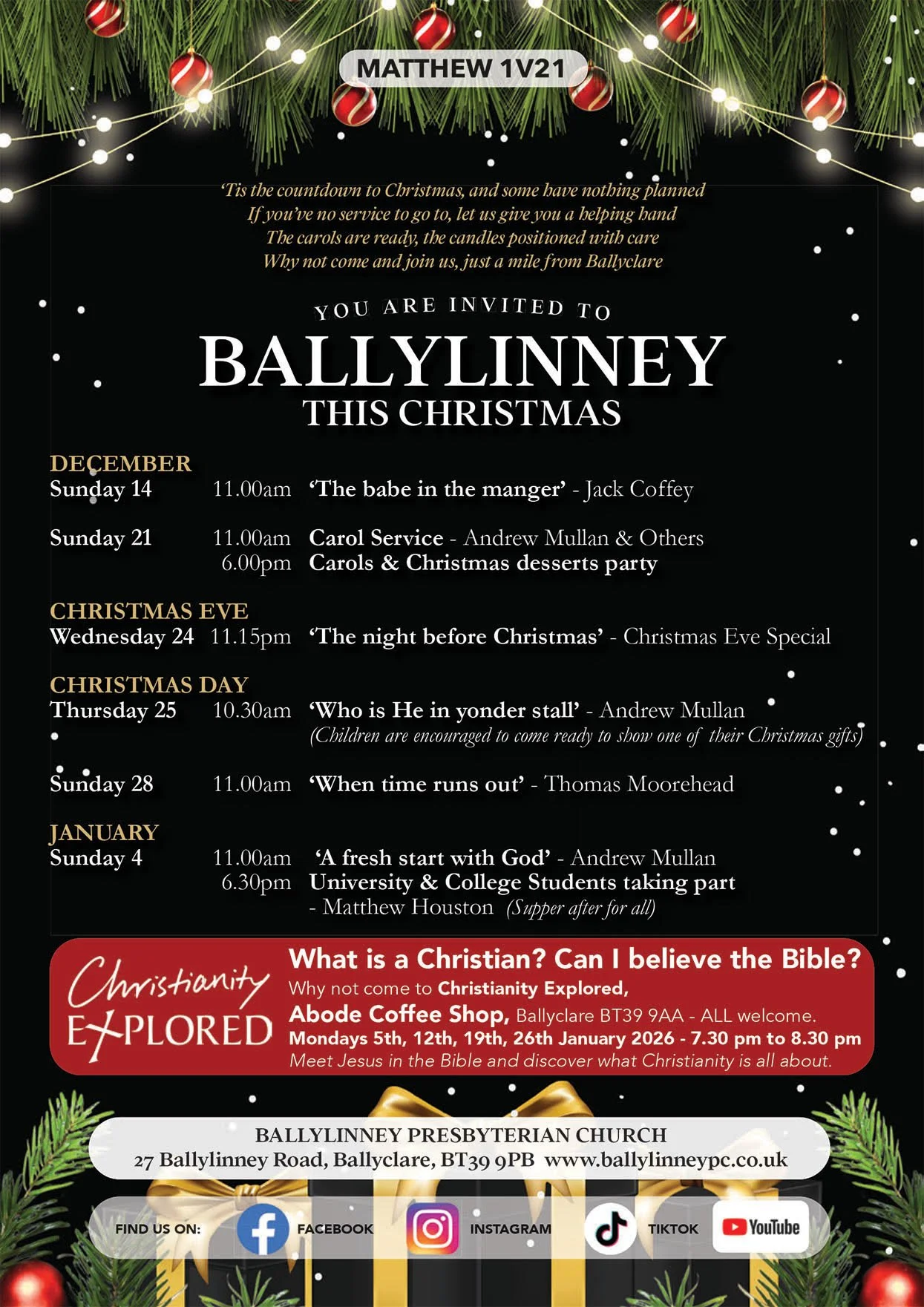 MATTHEW 1V21

'Tis the countdown to Christmas, and some have nothing planned
If you've no service to go to, let us give you a helping hand
The carols are ready, the candles positioned with care
Why not come and join us, just a mile from Ballyclare

YOU ARE INVITED TO
BALLYLINNEY
THIS CHRISTMAS

DECEMBER
Sunday 14 11.00am 'The babe in the manger' - Jack Coffey

Sunday 21 11.00am Carol Service - Andrew Mullan & Others
6.00pm Carols & Christmas desserts party

CHRISTMAS EVE
Wednesday 24 11.15pm 'The night before Christmas' - Christmas Eve Special

CHRISTMAS DAY
Thursday 25 10.30am 'Who is He in yonder stall' - Andrew Mullan
(Children are encouraged to come ready to show one of their Christmas gifts)

Sunday 28 11.00am 'When time runs out' - Thomas Moorehead

JANUARY
Sunday 4 11.00am 'A fresh start with God' - Andrew Mullan
6.30pm University & College Students taking part
- Matthew Houston (Supper after for all)

Christianity EXPLORED
What is a Christian? Can I believe the Bible?
Why not come to Christianity Explored,
Abode Coffee Shop, Ballyclare BT39 9AA - ALL welcome.
Mondays 5th, 12th, 19th, 26th January 2026 - 7.30 pm to 8.30 pm
Meet Jesus in the Bible and discover what Christianity is all about.

BALLYLINNEY PRESBYTERIAN CHURCH
27 Ballylinney Road, Ballyclare, BT39 9PB www.ballylinneypc.co.uk

FIND US ON: FACEBOOK INSTAGRAM TIKTOK YouTube